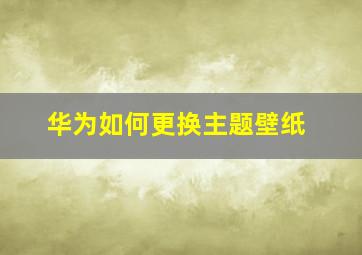 华为如何更换主题壁纸